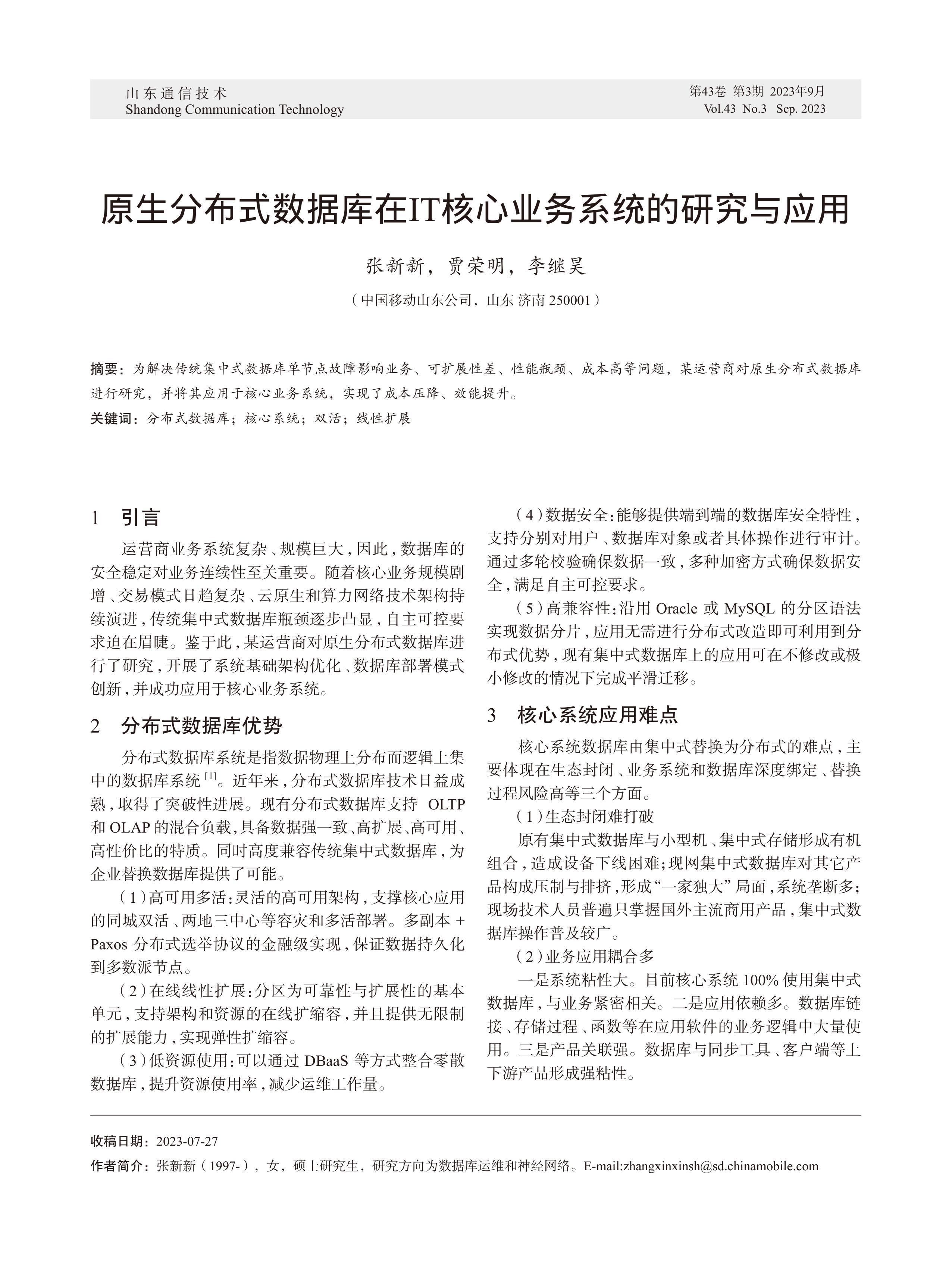 山东通信技术
Shandong Communication Technology

第43卷 第3期 2023年9月
Vol.43 No.3 Sep. 2023

原生分布式数据库在IT核心业务系统的研究与应用

张新新，贾荣明，李继昊

（中国移动山东公司，山东 济南 250001）

摘要：为解决传统集中式数据库单节点故障影响业务、可扩展性差、性能瓶颈、成本高等问题，某运营商对原生分布式数据库进行研究，并将其应用于核心业务系统，实现了成本压降、效能提升。

关键词：分布式数据库；核心系统；双活；线性扩展

1 引言

运营商业务系统复杂、规模巨大，因此，数据库的安全稳定对业务连续性至关重要。随着核心业务规模剧增、交易模式日趋复杂、云原生和算力网络技术架构持续演进，传统集中式数据库瓶颈逐步凸显，自主可控要求迫在眉睫。鉴于此，某运营商对原生分布式数据库进行了研究，开展了系统基础架构优化、数据库部署模式创新，并成功应用于核心业务系统。

2 分布式数据库优势

分布式数据库系统是指数据物理上分布而逻辑上集中的数据库系统$^{[1]}$。近年来，分布式数据库技术日益成熟，取得了突破性进展。现有分布式数据库支持 OLTP 和 OLAP 的混合负载，具备数据强一致、高扩展、高可用、高性价比的特质。同时高度兼容传统集中式数据库，为企业替换数据库提供了可能。

（1）高可用多活：灵活的高可用架构，支撑核心应用的同城双活、两地三中心等容灾和多活部署。多副本 + Paxos 分布式选举协议的金融级实现，保证数据持久化到多数派节点。

（2）在线线性扩展：分区为可靠性与扩展性的基本单元，支持架构和资源的在线扩缩容，并且提供无限制的扩展能力，实现弹性扩缩容。

（3）低资源使用：可以通过 DBaaS 等方式整合零散数据库，提升资源使用率，减少运维工作量。

（4）数据安全：能够提供端到端的数据库安全特性，支持分别对用户、数据库对象或者具体操作进行审计。通过多轮校验确保数据一致，多种加密方式确保数据安全，满足自主可控要求。

（5）高兼容性：沿用 Oracle 或 MySQL 的分区语法实现数据分片，应用无需进行分布式改造即可利用到分布式优势，现有集中式数据库上的应用可在不修改或极小修改的情况下完成平滑迁移。

3 核心系统应用难点

核心系统数据库由集中式替换为分布式的难点，主要体现在生态封闭、业务系统和数据库深度绑定、替换过程风险高等三个方面。

（1）生态封闭难打破

原有集中式数据库与小型机、集中式存储形成有机组合，造成设备下线困难；现网集中式数据库对其它产品构成压制与排挤，形成“一家独大”局面，系统垄断多；现场技术人员普遍只掌握国外主流商用产品，集中式数据库操作普及较广。

（2）业务应用耦合多

一是系统粘性大。目前核心系统 100% 使用集中式数据库，与业务紧密相关。二是应用依赖多。数据库链接、存储过程、函数等在应用软件的业务逻辑中大量使用。三是产品关联强。数据库与同步工具、客户端等上下游产品形成强粘性。

收稿日期：2023-07-27

作者简介：张新新（1997-），女，硕士研究生，研究方向为数据库运维和神经网络。E-mail:zhangxinxinsh@sd.chinamobile.com